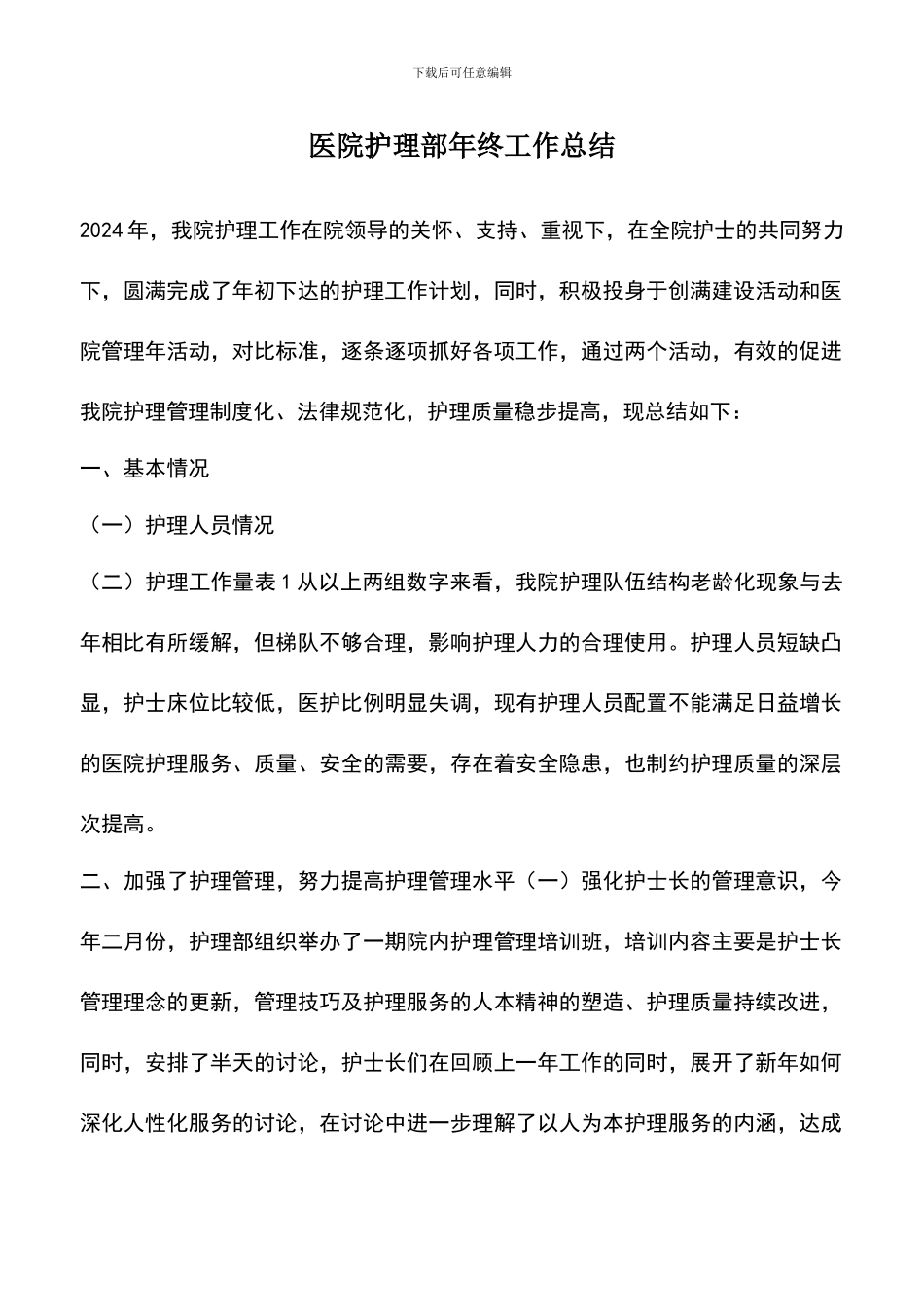 下载后可任意编辑

医院护理部年终工作总结

2024年，我院护理工作在院领导的关怀、支持、重视下，在全院护士的共同努力下，圆满完成了年初下达的护理工作计划，同时，积极投身于创满建设活动和医院管理年活动，对比标准，逐条逐项抓好各项工作，通过两个活动，有效的促进我院护理管理制度化、法律规范化，护理质量稳步提高，现总结如下：

一、基本情况

（一）护理人员情况

（二）护理工作量表1从以上两组数字来看，我院护理队伍结构老龄化现象与去年相比有所缓解，但梯队不够合理，影响护理人力的合理使用。护理人员短缺凸显，护士床位比较低，医护比例明显失调，现有护理人员配置不能满足日益增长的医院护理服务、质量、安全的需要，存在着安全隐患，也制约护理质量的深层次提高。

二、加强了护理管理，努力提高护理管理水平（一）强化护士长的管理意识，今年二月份，护理部组织举办了一期院内护理管理培训班，培训内容主要是护士长管理理念的更新，管理技巧及护理服务的人本精神的塑造、护理质量持续改进，同时，安排了半天的讨论，护士长们在回顾上一年工作的同时，展开了新年如何深化人性化服务的讨论，在讨论中进一步理解了以人为本护理服务的内涵，达成